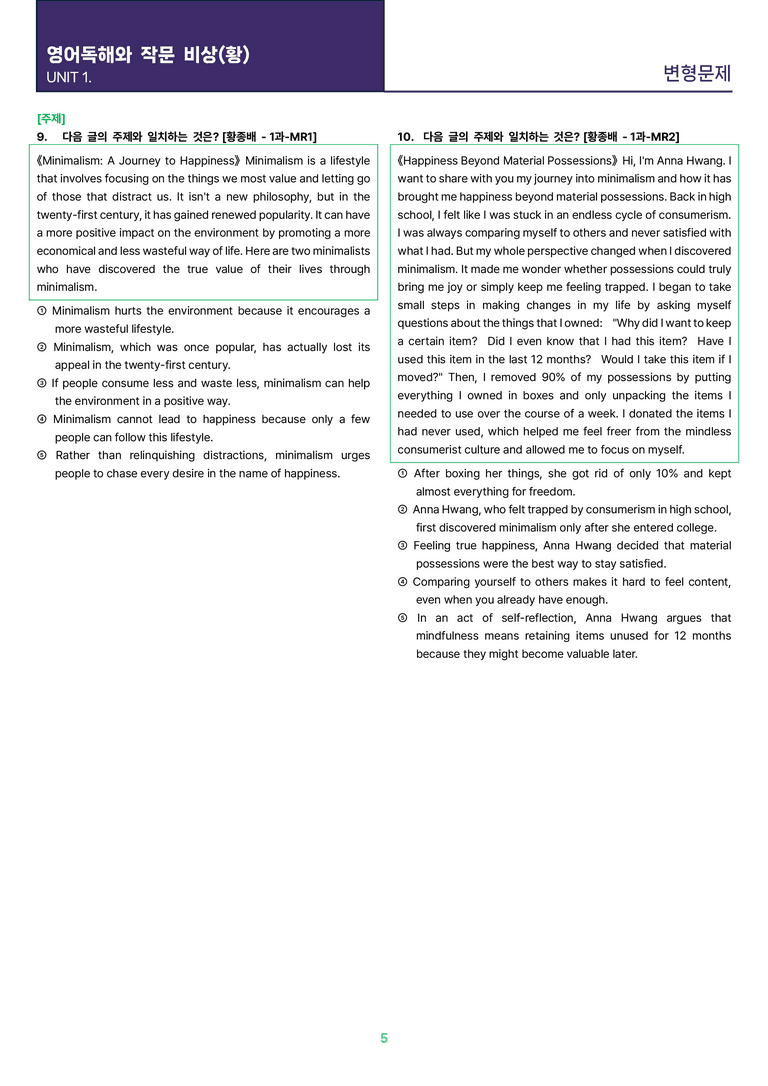 영어독해와 작문 비상(황)
UNIT 1.

변형문제

[주제]
9. 다음 글의 주제와 일치하는 것은? [황종배 - 1과-MR1]

《Minimalism: A Journey to Happiness》 Minimalism is a lifestyle that involves focusing on the things we most value and letting go of those that distract us. It isn't a new philosophy, but in the twenty-first century, it has gained renewed popularity. It can have a more positive impact on the environment by promoting a more economical and less wasteful way of life. Here are two minimalists who have discovered the true value of their lives through minimalism.

① Minimalism hurts the environment because it encourages a more wasteful lifestyle.
② Minimalism, which was once popular, has actually lost its appeal in the twenty-first century.
③ If people consume less and waste less, minimalism can help the environment in a positive way.
④ Minimalism cannot lead to happiness because only a few people can follow this lifestyle.
⑤ Rather than relinquishing distractions, minimalism urges people to chase every desire in the name of happiness.

10. 다음 글의 주제와 일치하는 것은? [황종배 - 1과-MR2]

《Happiness Beyond Material Possessions》 Hi, I'm Anna Hwang. I want to share with you my journey into minimalism and how it has brought me happiness beyond material possessions. Back in high school, I felt like I was stuck in an endless cycle of consumerism. I was always comparing myself to others and never satisfied with what I had. But my whole perspective changed when I discovered minimalism. It made me wonder whether possessions could truly bring me joy or simply keep me feeling trapped. I began to take small steps in making changes in my life by asking myself questions about the things that I owned: "Why did I want to keep a certain item? Did I even know that I had this item? Have I used this item in the last 12 months? Would I take this item if I moved?" Then, I removed 90% of my possessions by putting everything I owned in boxes and only unpacking the items I needed to use over the course of a week. I donated the items I had never used, which helped me feel freer from the mindless consumerist culture and allowed me to focus on myself.

① After boxing her things, she got rid of only 10% and kept almost everything for freedom.
② Anna Hwang, who felt trapped by consumerism in high school, first discovered minimalism only after she entered college.
③ Feeling true happiness, Anna Hwang decided that material possessions were the best way to stay satisfied.
④ Comparing yourself to others makes it hard to feel content, even when you already have enough.
⑤ In an act of self-reflection, Anna Hwang argues that mindfulness means retaining items unused for 12 months because they might become valuable later.

5